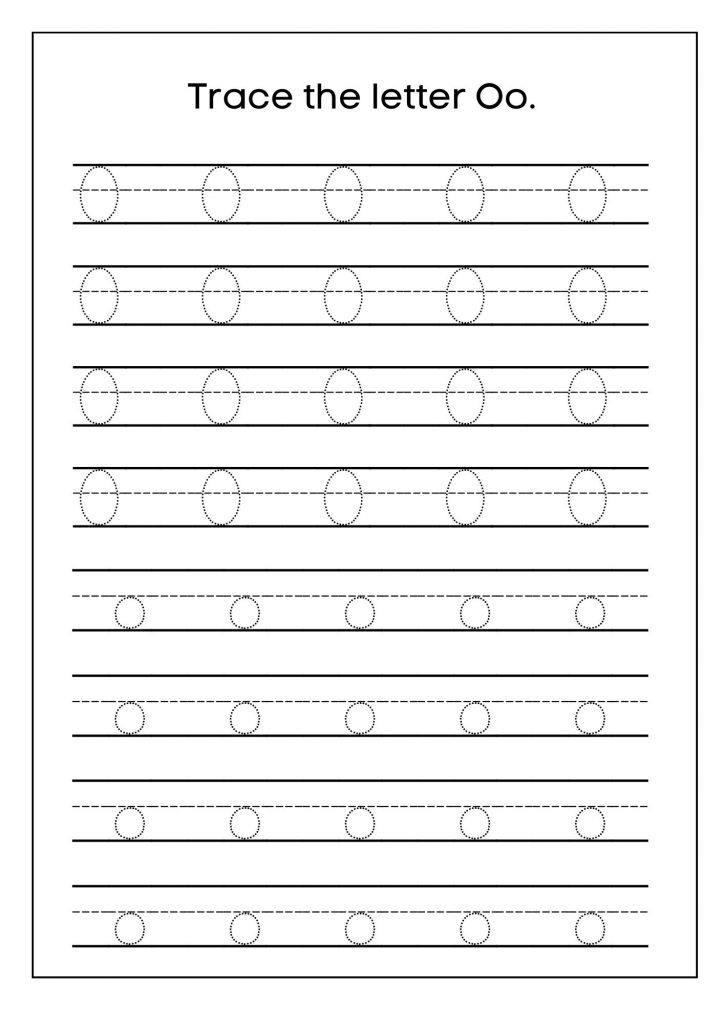 Trace the letter Oo.

O O O O O
O O O O O
O O O O O
O O O O O
o o o o o
o o o o o
o o o o o
o o o o o